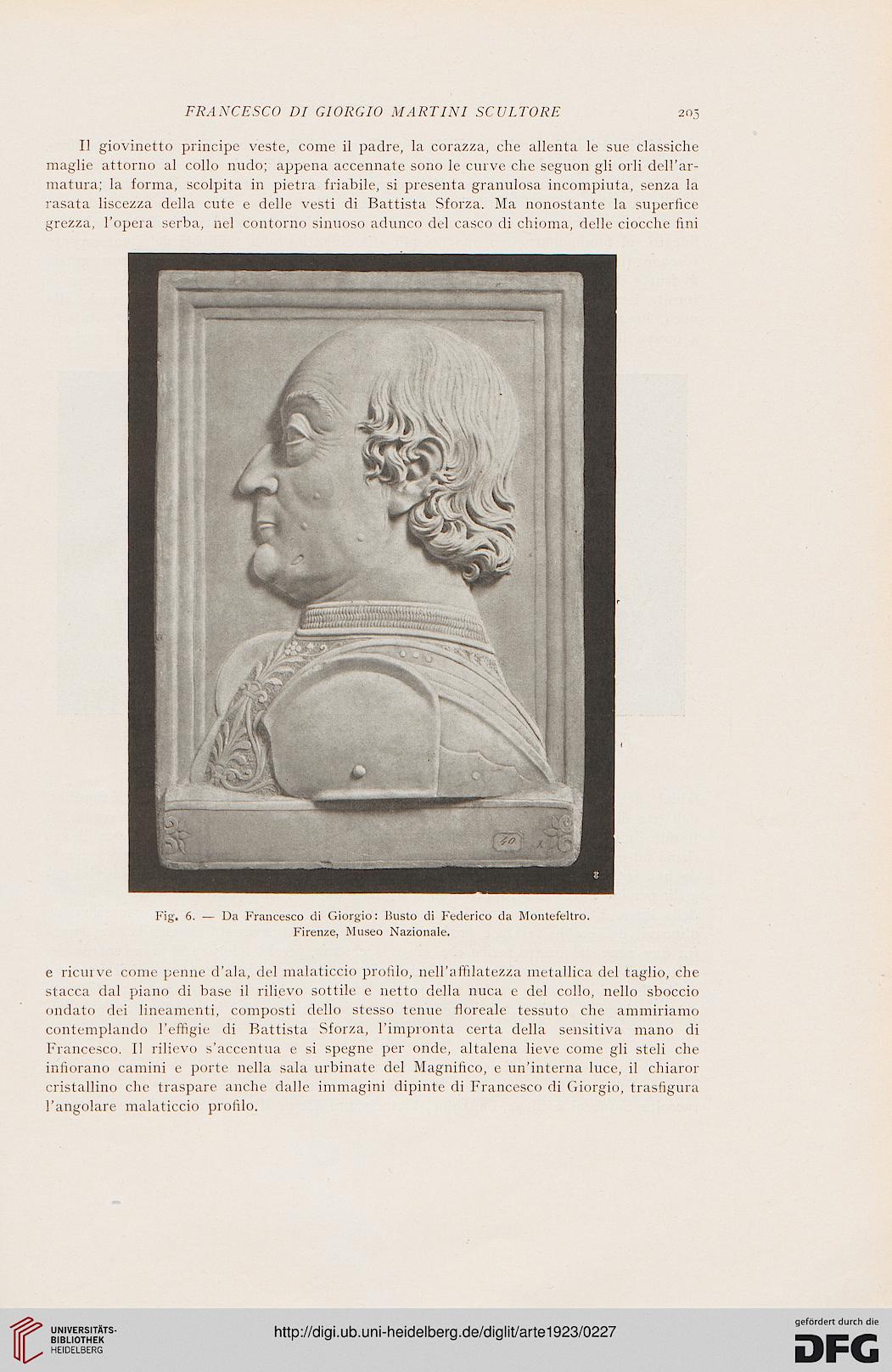 FRANCESCO DI GIORGIO MARTINI SCULTORE 205

Il giovinetto principe veste, come il padre, la corazza, che allenta le sue classiche maglie attorno al collo nudo; appena accennate sono le curve che seguon gli orli dell'armatura; la forma, scolpita in pietra friabile, si presenta granulosa incompiuta, senza la rasata liscezza della cute e delle vesti di Battista Sforza. Ma nonostante la superfice grezza, l'opera serba, nel contorno sinuoso adunco del casco di chioma, delle ciocche fini

40

Fig. 6. — Da Francesco di Giorgio: Busto di Federico da Montefeltro. Firenze, Museo Nazionale.

e ricurve come penne d'ala, del malaticcio profilo, nell'affilatezza metallica del taglio, che stacca dal piano di base il rilievo sottile e netto della nuca e del collo, nello sboccio ondato dei lineamenti, composti dello stesso tenue floreale tessuto che ammiriamo contemplando l'effigie di Battista Sforza, l'impronta certa della sensitiva mano di Francesco. Il rilievo s'accentua e si spegne per onde, altalena lieve come gli steli che infiorano camini e porte nella sala urbinate del Magnifico, e un'interna luce, il chiaror cristallino che traspare anche dalle immagini dipinte di Francesco di Giorgio, trasfigura l'angolare malaticcio profilo.

UNIVERSITÄTS-BIBLIOTHEK HEIDELBERG

http://digi.ub.uni-heidelberg.de/diglit/arte1923/0227

gefördert durch die DFG